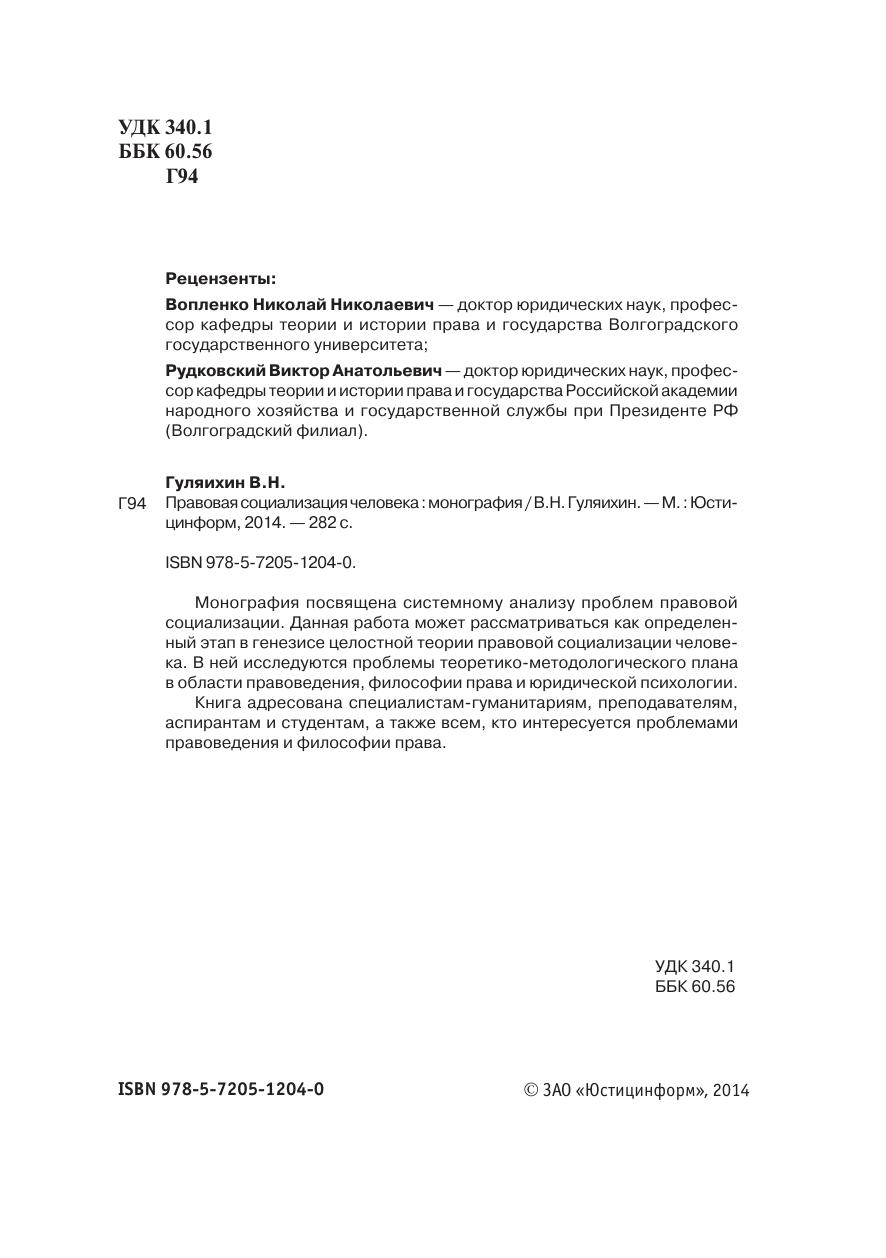 УДК 340.1
ББК 60.56
Г94

Рецензенты:

Вопленко Николай Николаевич — доктор юридических наук, профессор кафедры теории и истории права и государства Волгоградского государственного университета;

Рудковский Виктор Анатольевич — доктор юридических наук, профессор кафедры теории и истории права и государства Российской академии народного хозяйства и государственной службы при Президенте РФ (Волгоградский филиал).

Гуляихин В.Н.

Г94 Правовая социализация человека : монография / В.Н. Гуляихин. — М. : Юстицинформ, 2014. — 282 с.

ISBN 978-5-7205-1204-0.

Монография посвящена системному анализу проблем правовой социализации. Данная работа может рассматриваться как определенный этап в генезисе целостной теории правовой социализации человека. В ней исследуются проблемы теоретико-методологического плана в области правоведения, философии права и юридической психологии.

Книга адресована специалистам-гуманитариям, преподавателям, аспирантам и студентам, а также всем, кто интересуется проблемами правоведения и философии права.

УДК 340.1
ББК 60.56

ISBN 978-5-7205-1204-0

© ЗАО «Юстицинформ», 2014